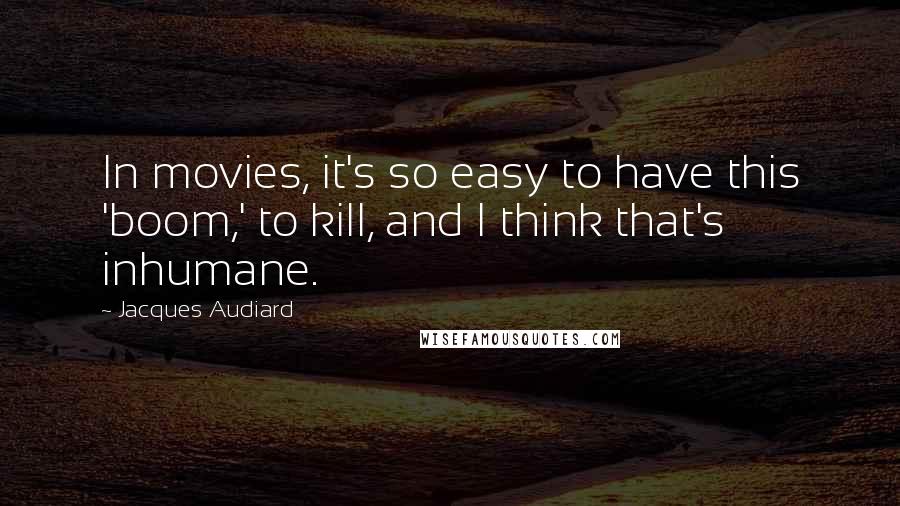 In movies, it's so easy to have this 'boom,' to kill, and I think that's inhumane.

- Jacques Audiard

WISEFAMOUSQUOTES.COM